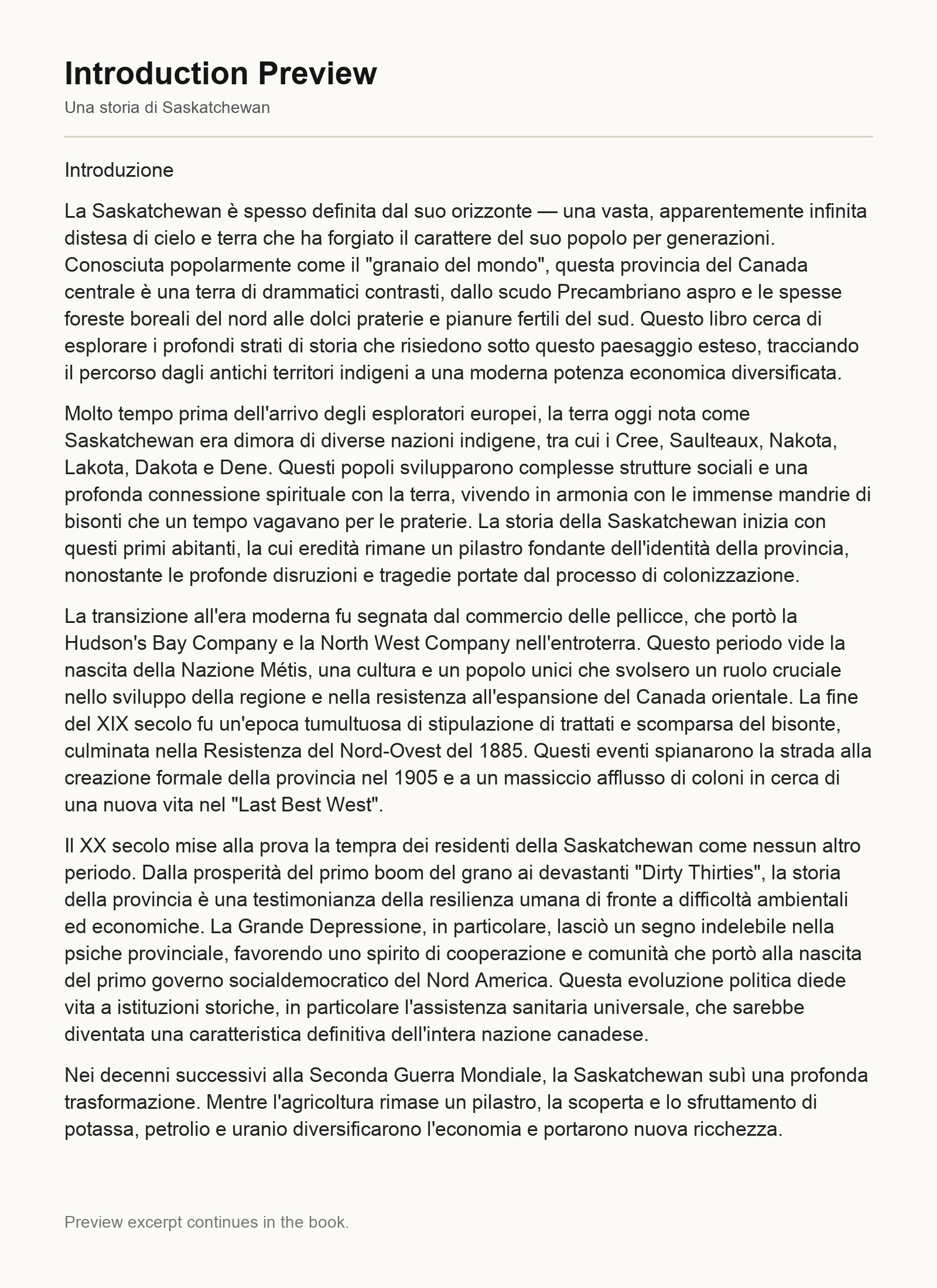 Introduction Preview

Una storia di Saskatchewan

Introduzione

La Saskatchewan è spesso definita dal suo orizzonte — una vasta, apparentemente infinita distesa di cielo e terra che ha forgiato il carattere del suo popolo per generazioni. Conosciuta popolarmente come il "granaio del mondo", questa provincia del Canada centrale è una terra di drammatici contrasti, dallo scudo Precambriano aspro e le spesse foreste boreali del nord alle dolci praterie e pianure fertili del sud. Questo libro cerca di esplorare i profondi strati di storia che risiedono sotto questo paesaggio esteso, tracciando il percorso dagli antichi territori indigeni a una moderna potenza economica diversificata.

Molto tempo prima dell'arrivo degli esploratori europei, la terra oggi nota come Saskatchewan era dimora di diverse nazioni indigene, tra cui i Cree, Saulteaux, Nakota, Lakota, Dakota e Dene. Questi popoli svilupparono complesse strutture sociali e una profonda connessione spirituale con la terra, vivendo in armonia con le immense mandrie di bisonti che un tempo vagavano per le praterie. La storia della Saskatchewan inizia con questi primi abitanti, la cui eredità rimane un pilastro fondante dell'identità della provincia, nonostante le profonde disruzioni e tragedie portate dal processo di colonizzazione.

La transizione all'era moderna fu segnata dal commercio delle pellicce, che portò la Hudson's Bay Company e la North West Company nell'entroterra. Questo periodo vide la nascita della Nazione Métis, una cultura e un popolo unici che svolsero un ruolo cruciale nello sviluppo della regione e nella resistenza all'espansione del Canada orientale. La fine del XIX secolo fu un'epoca tumultuosa di stipulazione di trattati e scomparsa del bisonte, culminata nella Resistenza del Nord-Ovest del 1885. Questi eventi spianarono la strada alla creazione formale della provincia nel 1905 e a un massiccio afflusso di coloni in cerca di una nuova vita nel "Last Best West".

Il XX secolo mise alla prova la tempra dei residenti della Saskatchewan come nessun altro periodo. Dalla prosperità del primo boom del grano ai devastanti "Dirty Thirties", la storia della provincia è una testimonianza della resilienza umana di fronte a difficoltà ambientali ed economiche. La Grande Depressione, in particolare, lasciò un segno indelebile nella psiche provinciale, favorendo uno spirito di cooperazione e comunità che portò alla nascita del primo governo socialdemocratico del Nord America. Questa evoluzione politica diede vita a istituzioni storiche, in particolare l'assistenza sanitaria universale, che sarebbe diventata una caratteristica definitiva dell'intera nazione canadese.

Nei decenni successivi alla Seconda Guerra Mondiale, la Saskatchewan subì una profonda trasformazione. Mentre l'agricoltura rimase un pilastro, la scoperta e lo sfruttamento di potassa, petrolio e uranio diversificarono l'economia e portarono nuova ricchezza.

Preview excerpt continues in the book.